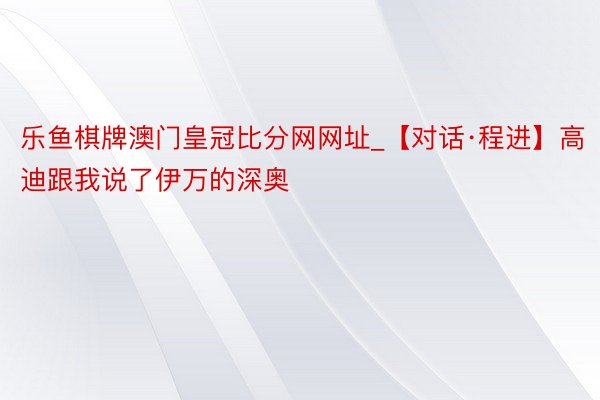 乐鱼棋牌澳门皇冠比分网网址_【对话·程进】高迪跟我说了伊万的深奥